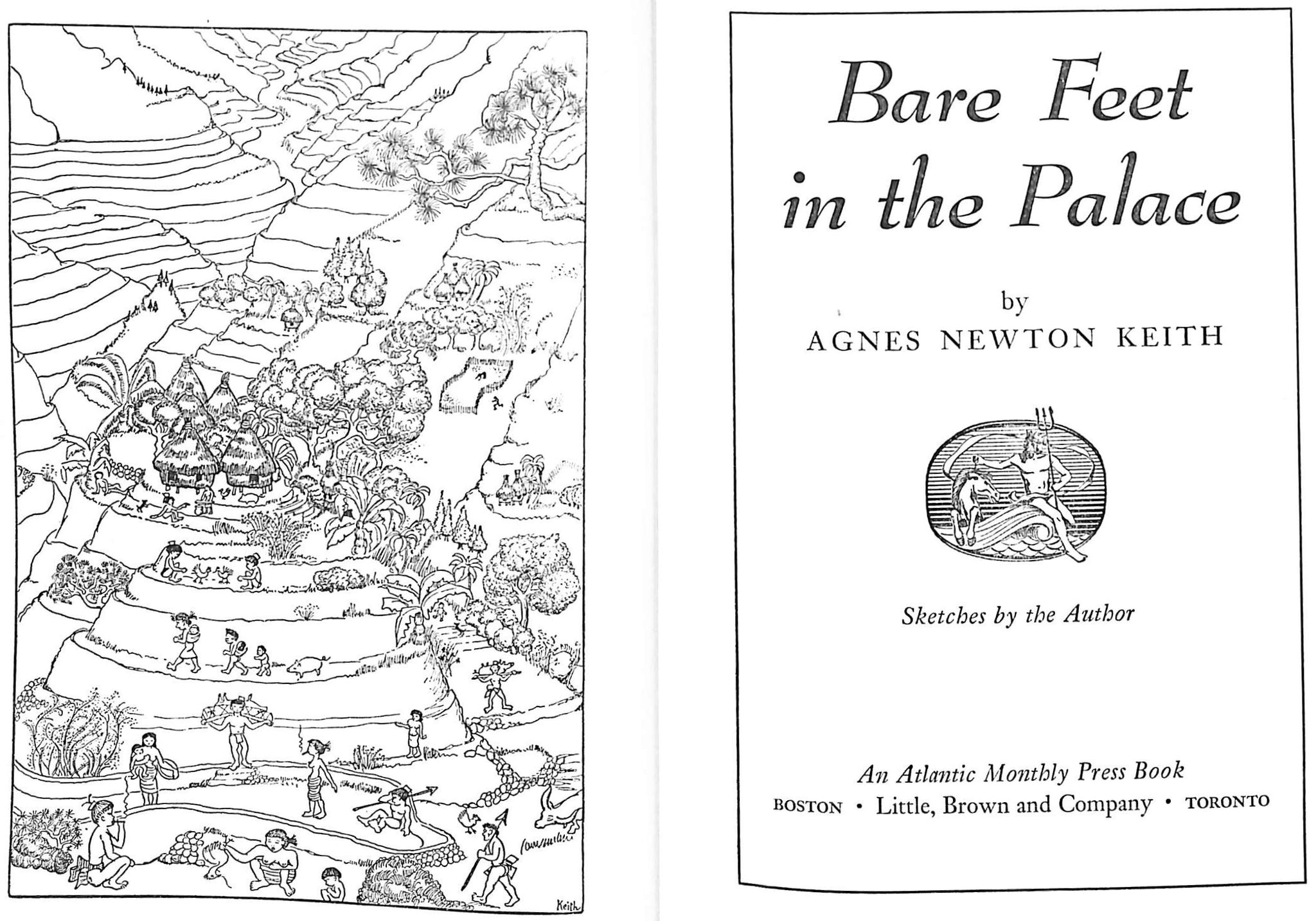 Keith

Bare Feet in the Palace

by
AGNES NEWTON KEITH

Sketches by the Author

An Atlantic Monthly Press Book
BOSTON • Little, Brown and Company • TORONTO